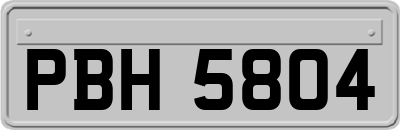 PBH 5804